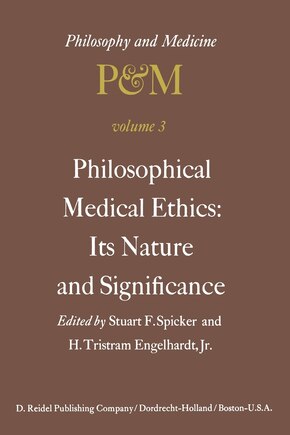 Philosophy and Medicine

P&M

volume 3

Philosophical Medical Ethics: Its Nature and Significance

Edited by Stuart F. Spicker and H. Tristram Engelhardt, Jr.

D. Reidel Publishing Company / Dordrecht-Holland / Boston-U.S.A.